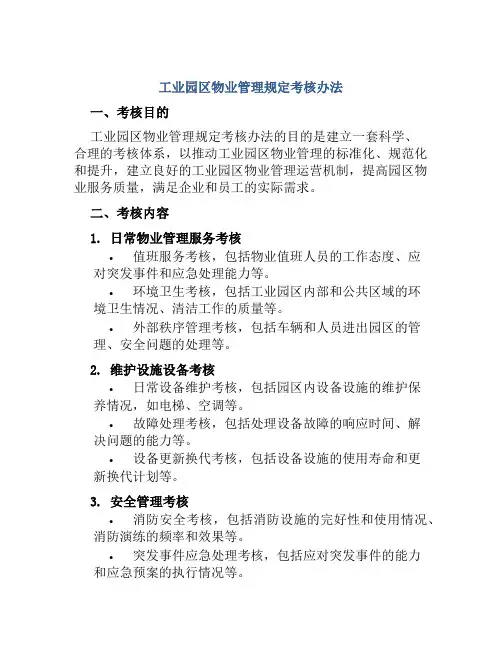 工业园区物业管理规定考核办法

一、考核目的

工业园区物业管理规定考核办法的目的是建立一套科学、合理的考核体系，以推动工业园区物业管理的标准化、规范化和提升，建立良好的工业园区物业管理运营机制，提高园区物业服务质量，满足企业和员工的实际需求。

二、考核内容

1. 日常物业管理服务考核

• 值班服务考核，包括物业值班人员的工作态度、应对突发事件和应急处理能力等。

• 环境卫生考核，包括工业园区内部和公共区域的环境卫生情况、清洁工作的质量等。

• 外部秩序管理考核，包括车辆和人员进出园区的管理、安全问题的处理等。

2. 维护设施设备考核

• 日常设备维护考核，包括园区内设备设施的维护保养情况，如电梯、空调等。

• 故障处理考核，包括处理设备故障的响应时间、解决问题的能力等。

• 设备更新换代考核，包括设备设施的使用寿命和更新换代计划等。

3. 安全管理考核

• 消防安全考核，包括消防设施的完好性和使用情况、消防演练的频率和效果等。

• 突发事件应急处理考核，包括应对突发事件的能力和应急预案的执行情况等。